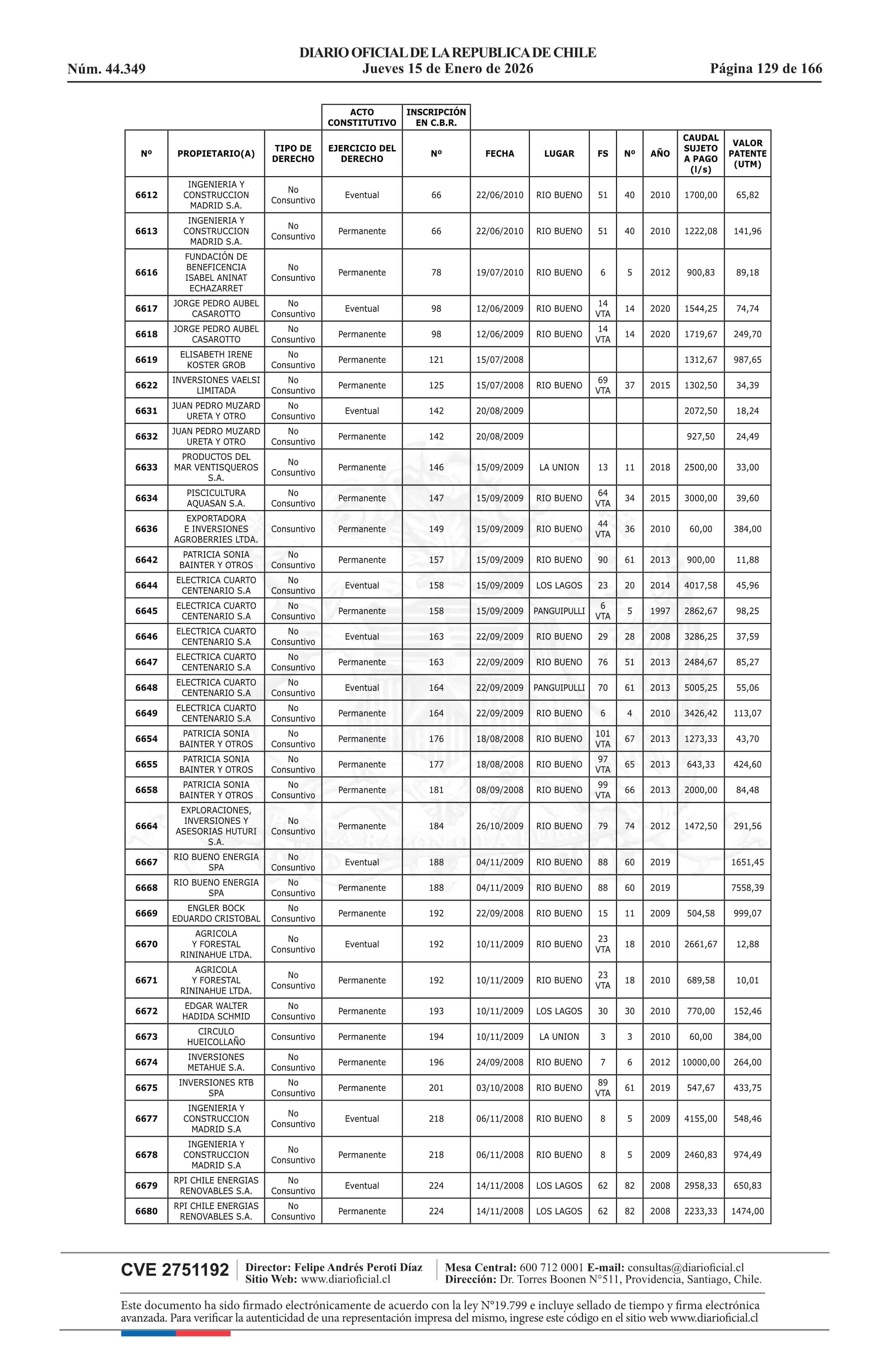 DIARIO OFICIAL DE LA REPUBLICA DE CHILE
Núm. 44.349 Jueves 15 de Enero de 2026 Página 129 de 166

|  |  |  | ACTO CONSTITUTIVO | INSCRIPCIÓN EN C.B.R. |  |  |  |  |  |  |  |
|---|---|---|---|---|---|---|---|---|---|---|---|
| Nº | PROPIETARIO(A) | TIPO DE DERECHO | EJERCICIO DEL DERECHO | Nº | FECHA | LUGAR | FS | Nº | AÑO | CAUDAL SUJETO A PAGO (l/s) | VALOR PATENTE (UTM) |
| 6612 | INGENIERIA Y CONSTRUCCION MADRID S.A. | No Consuntivo | Eventual | 66 | 22/06/2010 | RIO BUENO | 51 | 40 | 2010 | 1700,00 | 65,82 |
| 6613 | INGENIERIA Y CONSTRUCCION MADRID S.A. | No Consuntivo | Permanente | 66 | 22/06/2010 | RIO BUENO | 51 | 40 | 2010 | 1222,08 | 141,96 |
| 6616 | FUNDACIÓN DE BENEFICENCIA ISABEL ANINAT ECHAZARRET | No Consuntivo | Permanente | 78 | 19/07/2010 | RIO BUENO | 6 | 5 | 2012 | 900,83 | 89,18 |
| 6617 | JORGE PEDRO AUBEL CASAROTTO | No Consuntivo | Eventual | 98 | 12/06/2009 | RIO BUENO | 14 VTA | 14 | 2020 | 1544,25 | 74,74 |
| 6618 | JORGE PEDRO AUBEL CASAROTTO | No Consuntivo | Permanente | 98 | 12/06/2009 | RIO BUENO | 14 VTA | 14 | 2020 | 1719,67 | 249,70 |
| 6619 | ELISABETH IRENE KOSTER GROB | No Consuntivo | Permanente | 121 | 15/07/2008 |  |  |  |  | 1312,67 | 987,65 |
| 6622 | INVERSIONES VAELSI LIMITADA | No Consuntivo | Permanente | 125 | 15/07/2008 | RIO BUENO | 69 VTA | 37 | 2015 | 1302,50 | 34,39 |
| 6631 | JUAN PEDRO MUZARD URETA Y OTRO | No Consuntivo | Eventual | 142 | 20/08/2009 |  |  |  |  | 2072,50 | 18,24 |
| 6632 | JUAN PEDRO MUZARD URETA Y OTRO | No Consuntivo | Permanente | 142 | 20/08/2009 |  |  |  |  | 927,50 | 24,49 |
| 6633 | PRODUCTOS DEL MAR VENTISQUEROS S.A. | No Consuntivo | Permanente | 146 | 15/09/2009 | LA UNION | 13 | 11 | 2018 | 2500,00 | 33,00 |
| 6634 | PISCICULTURA AQUASAN S.A. | No Consuntivo | Permanente | 147 | 15/09/2009 | RIO BUENO | 64 VTA | 34 | 2015 | 3000,00 | 39,60 |
| 6636 | EXPORTADORA E INVERSIONES AGROBERRIES LTDA. | Consuntivo | Permanente | 149 | 15/09/2009 | RIO BUENO | 44 VTA | 36 | 2010 | 60,00 | 384,00 |
| 6642 | PATRICIA SONIA BAINTER Y OTROS | No Consuntivo | Permanente | 157 | 15/09/2009 | RIO BUENO | 90 | 61 | 2013 | 900,00 | 11,88 |
| 6644 | ELECTRICA CUARTO CENTENARIO S.A | No Consuntivo | Eventual | 158 | 15/09/2009 | LOS LAGOS | 23 | 20 | 2014 | 4017,58 | 45,96 |
| 6645 | ELECTRICA CUARTO CENTENARIO S.A | No Consuntivo | Permanente | 158 | 15/09/2009 | PANGUIPULLI | 6 VTA | 5 | 1997 | 2862,67 | 98,25 |
| 6646 | ELECTRICA CUARTO CENTENARIO S.A | No Consuntivo | Eventual | 163 | 22/09/2009 | RIO BUENO | 29 | 28 | 2008 | 3286,25 | 37,59 |
| 6647 | ELECTRICA CUARTO CENTENARIO S.A | No Consuntivo | Permanente | 163 | 22/09/2009 | RIO BUENO | 76 | 51 | 2013 | 2484,67 | 85,27 |
| 6648 | ELECTRICA CUARTO CENTENARIO S.A | No Consuntivo | Eventual | 164 | 22/09/2009 | PANGUIPULLI | 70 | 61 | 2013 | 5005,25 | 55,06 |
| 6649 | ELECTRICA CUARTO CENTENARIO S.A | No Consuntivo | Permanente | 164 | 22/09/2009 | RIO BUENO | 6 | 4 | 2010 | 3426,42 | 113,07 |
| 6654 | PATRICIA SONIA BAINTER Y OTROS | No Consuntivo | Permanente | 176 | 18/08/2008 | RIO BUENO | 101 VTA | 67 | 2013 | 1273,33 | 43,70 |
| 6655 | PATRICIA SONIA BAINTER Y OTROS | No Consuntivo | Permanente | 177 | 18/08/2008 | RIO BUENO | 97 VTA | 65 | 2013 | 643,33 | 424,60 |
| 6658 | PATRICIA SONIA BAINTER Y OTROS | No Consuntivo | Permanente | 181 | 08/09/2008 | RIO BUENO | 99 VTA | 66 | 2013 | 2000,00 | 84,48 |
| 6664 | EXPLORACIONES, INVERSIONES Y ASESORIAS HUTURI S.A. | No Consuntivo | Permanente | 184 | 26/10/2009 | RIO BUENO | 79 | 74 | 2012 | 1472,50 | 291,56 |
| 6667 | RIO BUENO ENERGIA SPA | No Consuntivo | Eventual | 188 | 04/11/2009 | RIO BUENO | 88 | 60 | 2019 |  | 1651,45 |
| 6668 | RIO BUENO ENERGIA SPA | No Consuntivo | Permanente | 188 | 04/11/2009 | RIO BUENO | 88 | 60 | 2019 |  | 7558,39 |
| 6669 | ENGLER BOCK EDUARDO CRISTOBAL | No Consuntivo | Permanente | 192 | 22/09/2008 | RIO BUENO | 15 | 11 | 2009 | 504,58 | 999,07 |
| 6670 | AGRICOLA Y FORESTAL RININAHUE LTDA. | No Consuntivo | Eventual | 192 | 10/11/2009 | RIO BUENO | 23 VTA | 18 | 2010 | 2661,67 | 12,88 |
| 6671 | AGRICOLA Y FORESTAL RININAHUE LTDA. | No Consuntivo | Permanente | 192 | 10/11/2009 | RIO BUENO | 23 VTA | 18 | 2010 | 689,58 | 10,01 |
| 6672 | EDGAR WALTER HADIDA SCHMID | No Consuntivo | Permanente | 193 | 10/11/2009 | LOS LAGOS | 30 | 30 | 2010 | 770,00 | 152,46 |
| 6673 | CIRCULO HUEICOLLAÑO | Consuntivo | Permanente | 194 | 10/11/2009 | LA UNION | 3 | 3 | 2010 | 60,00 | 384,00 |
| 6674 | INVERSIONES METAHUE S.A. | No Consuntivo | Permanente | 196 | 24/09/2008 | RIO BUENO | 7 | 6 | 2012 | 10000,00 | 264,00 |
| 6675 | INVERSIONES RTB SPA | No Consuntivo | Permanente | 201 | 03/10/2008 | RIO BUENO | 89 VTA | 61 | 2019 | 547,67 | 433,75 |
| 6677 | INGENIERIA Y CONSTRUCCION MADRID S.A | No Consuntivo | Eventual | 218 | 06/11/2008 | RIO BUENO | 8 | 5 | 2009 | 4155,00 | 548,46 |
| 6678 | INGENIERIA Y CONSTRUCCION MADRID S.A | No Consuntivo | Permanente | 218 | 06/11/2008 | RIO BUENO | 8 | 5 | 2009 | 2460,83 | 974,49 |
| 6679 | RPI CHILE ENERGIAS RENOVABLES S.A. | No Consuntivo | Eventual | 224 | 14/11/2008 | LOS LAGOS | 62 | 82 | 2008 | 2958,33 | 650,83 |
| 6680 | RPI CHILE ENERGIAS RENOVABLES S.A. | No Consuntivo | Permanente | 224 | 14/11/2008 | LOS LAGOS | 62 | 82 | 2008 | 2233,33 | 1474,00 |

CVE 2751192
Director: Felipe Andrés Peroti Díaz
Sitio Web: www.diarioficial.cl
Mesa Central: 600 712 0001 E-mail: consultas@diarioficial.cl
Dirección: Dr. Torres Boonen N°511, Providencia, Santiago, Chile.

Este documento ha sido firmado electrónicamente de acuerdo con la ley N°19.799 e incluye sellado de tiempo y firma electrónica avanzada. Para verificar la autenticidad de una representación impresa del mismo, ingrese este código en el sitio web www.diarioficial.cl